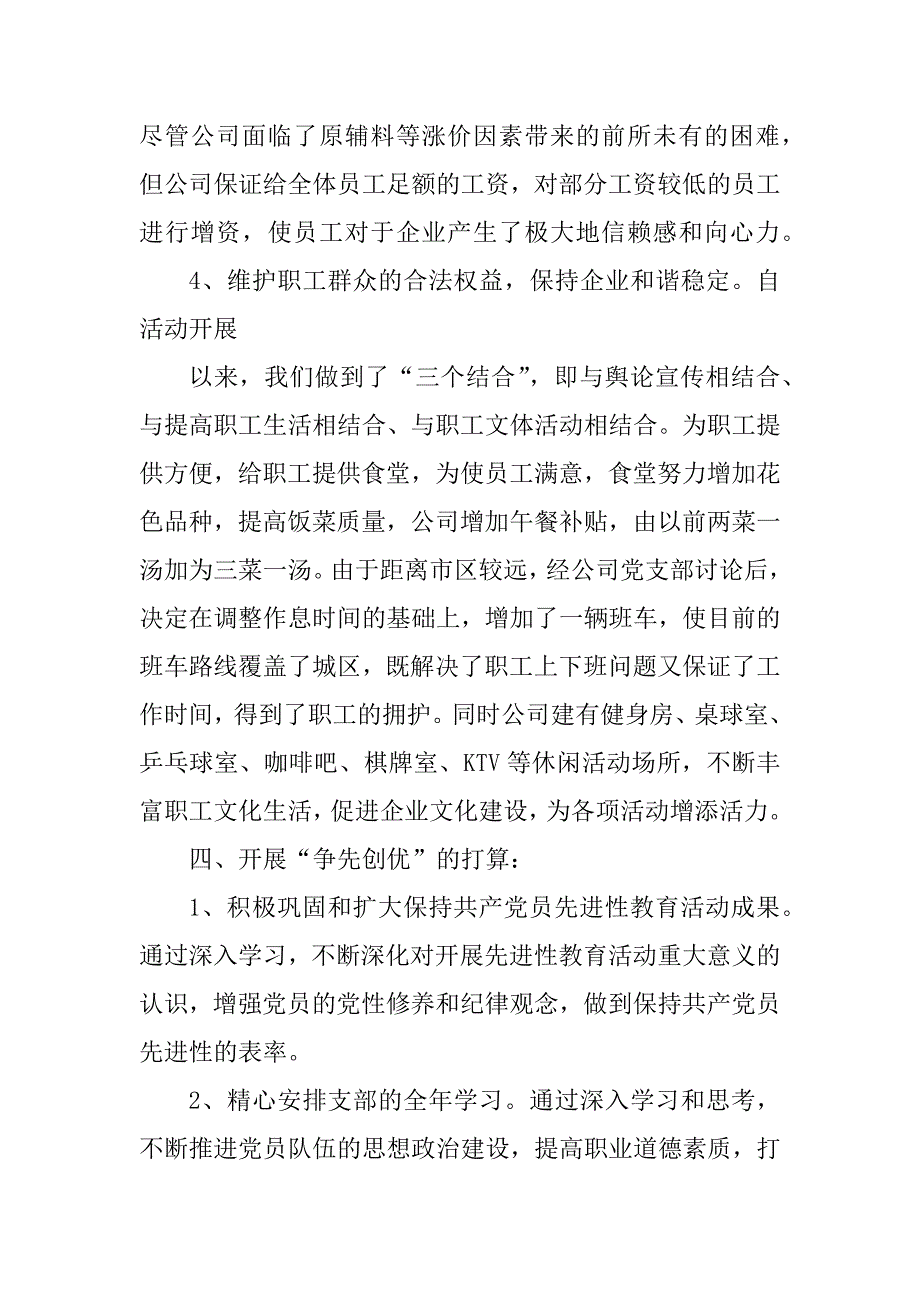 尽管公司面临了原辅料等涨价因素带来的前所未有的困难，但公司保证给全体员工足额的工资，对部分工资较低的员工进行增资，使员工对于企业产生了极大地信赖感和向心力。

4、维护职工群众的合法权益，保持企业和谐稳定。自活动开展

以来，我们做到了“三个结合”，即与舆论宣传相结合、与提高职工生活相结合、与职工文体活动相结合。为职工提供方便，给职工提供食堂，为使员工满意，食堂努力增加花色品种，提高饭菜质量，公司增加午餐补贴，由以前两菜一汤加为三菜一汤。由于距离市区较远，经公司党支部讨论后，决定在调整作息时间的基础上，增加了一辆班车，使目前的班车路线覆盖了城区，既解决了职工上下班问题又保证了工作时间，得到了职工的拥护。同时公司建有健身房、桌球室、乒乓球室、咖啡吧、棋牌室、KTV等休闲活动场所，不断丰富职工文化生活，促进企业文化建设，为各项活动增添活力。

四、开展“争先创优”的打算：

1、积极巩固和扩大保持共产党员先进性教育活动成果。通过深入学习，不断深化对开展先进性教育活动重大意义的认识，增强党员的党性修养和纪律观念，做到保持共产党员先进性的表率。

2、精心安排支部的全年学习。通过深入学习和思考，不断推进党员队伍的思想政治建设，提高职业道德素质，打